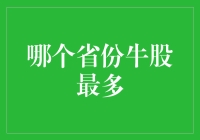 哪个省份牛股最多